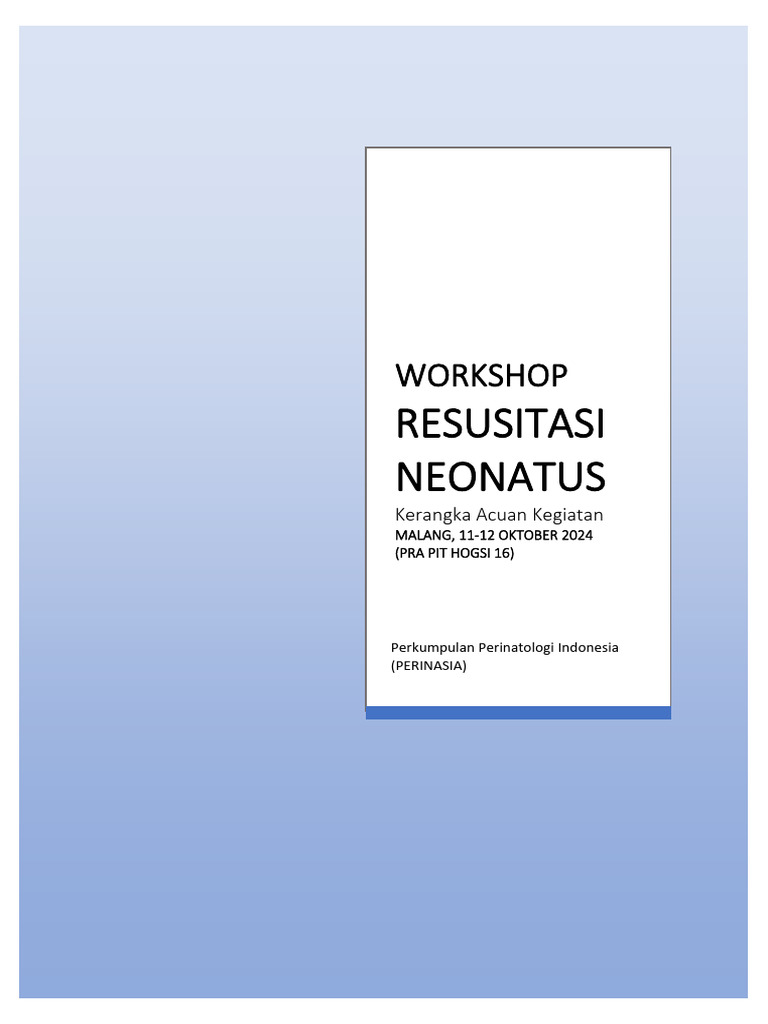 WORKSHOP
RESUSITASI NEONATUS

Kerangka Acuan Kegiatan
MALANG, 11-12 OKTOBER 2024
(PRA PIT HOGSI 16)

Perkumpulan Perinatologi Indonesia
(PERINASIA)